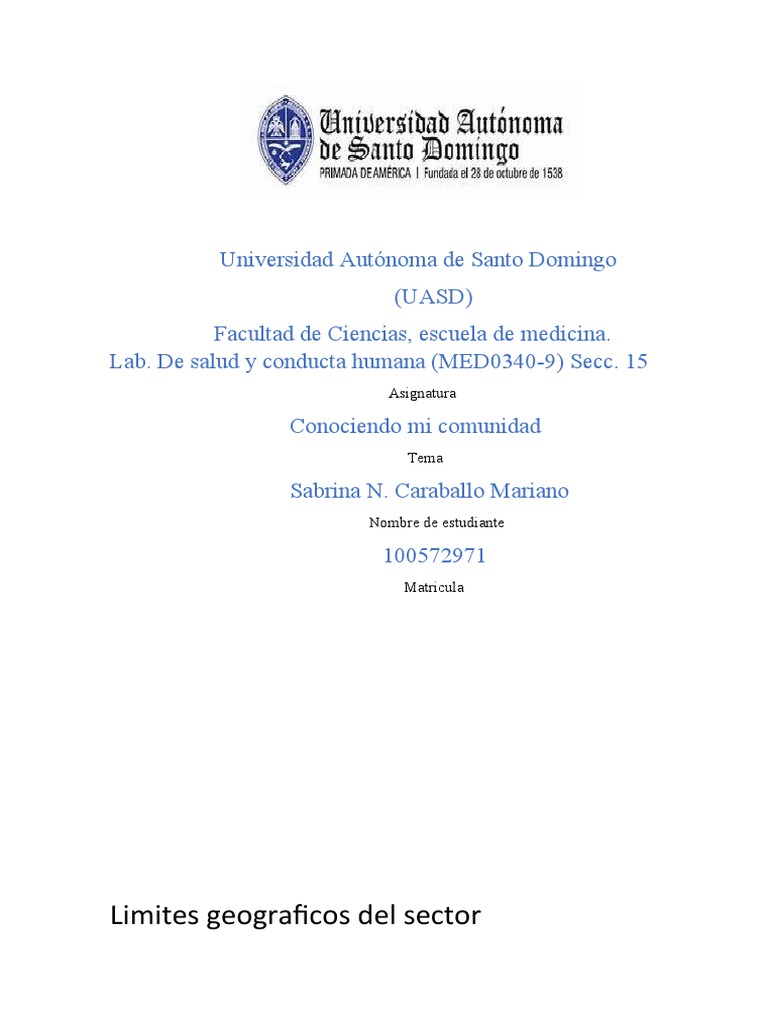 Universidad Autónoma de Santo Domingo
PRIMADA DE AMÉRICA | Fundada el 28 de octubre de 1538

Universidad Autónoma de Santo Domingo
(UASD)

Facultad de Ciencias, escuela de medicina.
Lab. De salud y conducta humana (MED0340-9) Secc. 15

Asignatura

Conociendo mi comunidad

Tema

Sabrina N. Caraballo Mariano

Nombre de estudiante

100572971

Matricula

Limites geograficos del sector